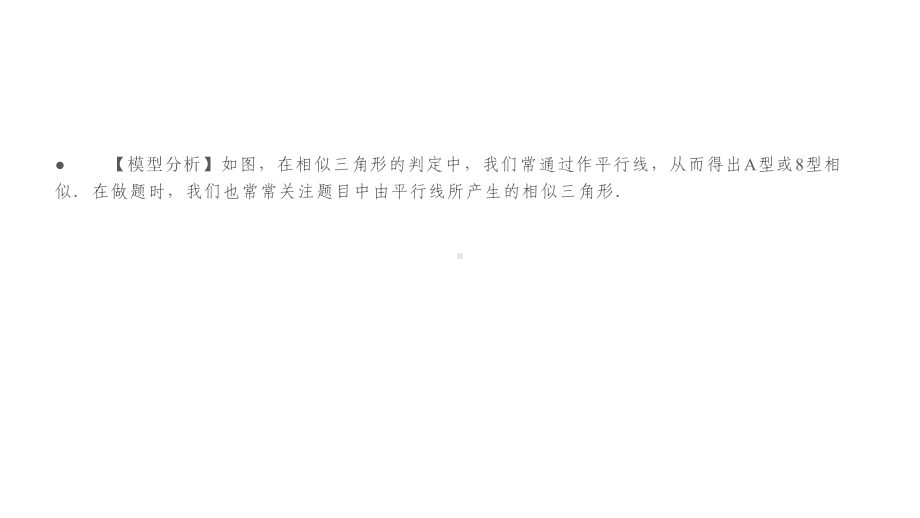 ● 【模型分析】如图，在相似三角形的判定中，我们常通过作平行线，从而得出A型或8型相似．在做题时，我们也常常关注题目中由平行线所产生的相似三角形．